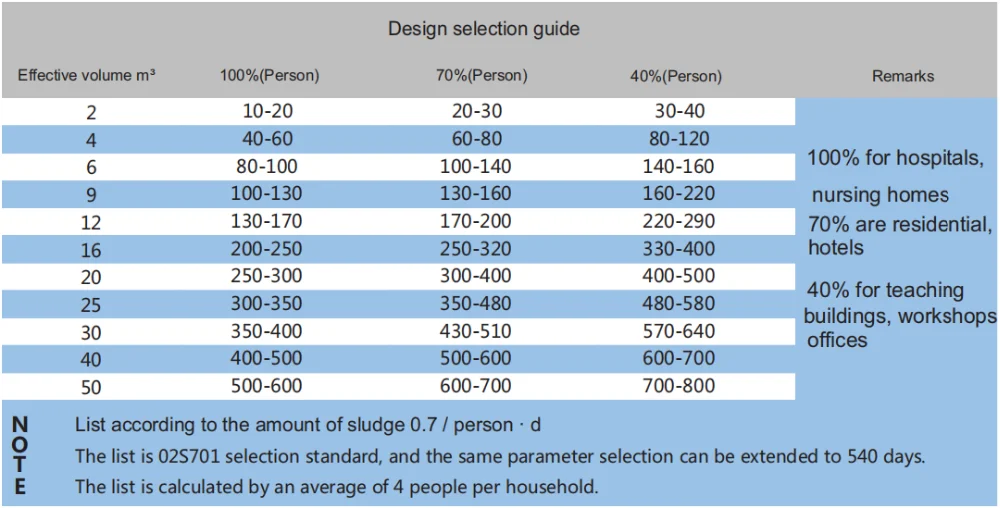 Design selection guide

| Effective volume m³ | 100%(Person) | 70%(Person) | 40%(Person) | Remarks |
|---|---|---|---|---|
| 2 | 10-20 | 20-30 | 30-40 | 100% for hospitals, nursing homes 70% are residential, hotels 40% for teaching buildings, workshops offices |
| 4 | 40-60 | 60-80 | 80-120 | |
| 6 | 80-100 | 100-140 | 140-160 | |
| 9 | 100-130 | 130-160 | 160-220 | |
| 12 | 130-170 | 170-200 | 220-290 | |
| 16 | 200-250 | 250-320 | 330-400 | |
| 20 | 250-300 | 300-400 | 400-500 | |
| 25 | 300-350 | 350-480 | 480-580 | |
| 30 | 350-400 | 430-510 | 570-640 | |
| 40 | 400-500 | 500-600 | 600-700 | |
| 50 | 500-600 | 600-700 | 700-800 | |

NOTE
List according to the amount of sludge 0.7 / person · d
The list is 02S701 selection standard, and the same parameter selection can be extended to 540 days.
The list is calculated by an average of 4 people per household.